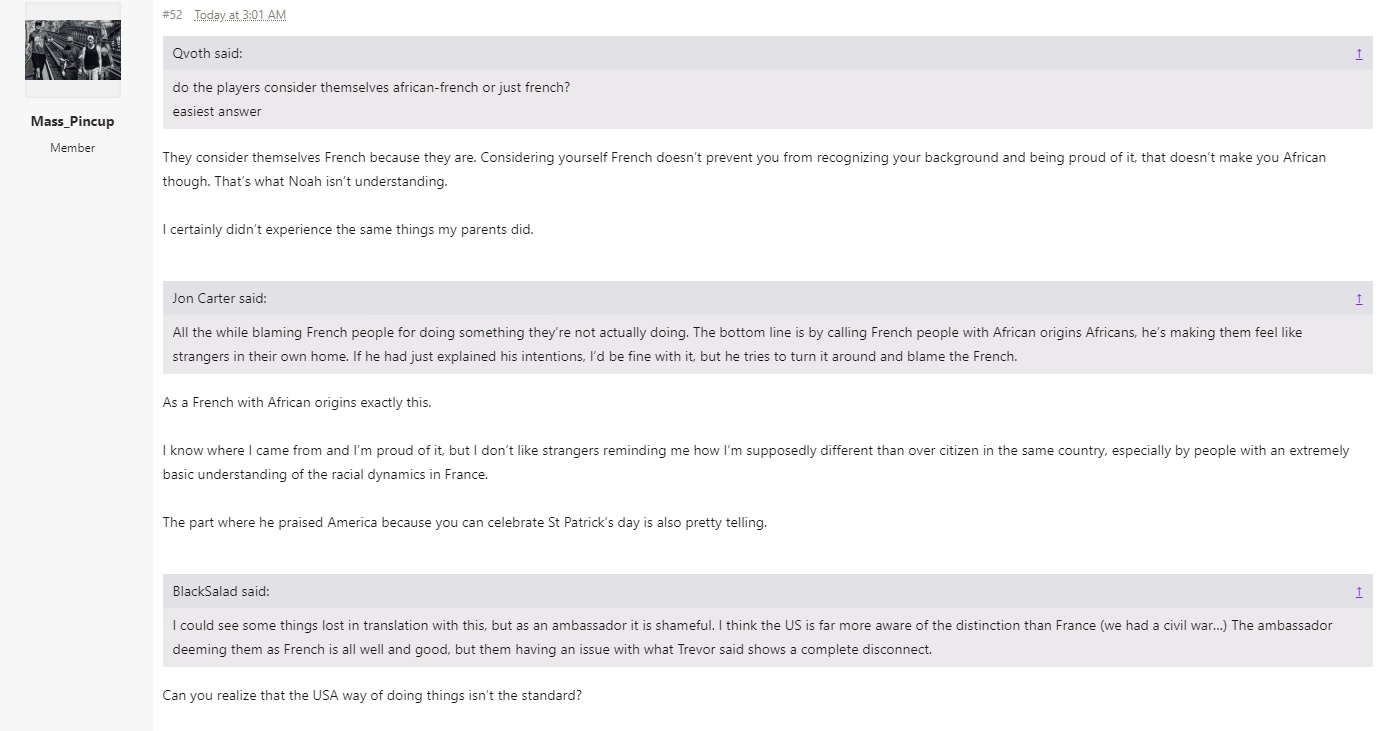 Mass_Pincup
Member

#52 Today at 3:01 AM

Qvoth said:
↑
do the players consider themselves african-french or just french?
easiest answer

They consider themselves French because they are. Considering yourself French doesn't prevent you from recognizing your background and being proud of it, that doesn't make you African though. That's what Noah isn't understanding.

I certainly didn't experience the same things my parents did.

Jon Carter said:
↑
All the while blaming French people for doing something they're not actually doing. The bottom line is by calling French people with African origins Africans, he's making them feel like strangers in their own home. If he had just explained his intentions, I'd be fine with it, but he tries to turn it around and blame the French.

As a French with African origins exactly this.

I know where I came from and I'm proud of it, but I don't like strangers reminding me how I'm supposedly different than over citizen in the same country, especially by people with an extremely basic understanding of the racial dynamics in France.

The part where he praised America because you can celebrate St Patrick's day is also pretty telling.

BlackSalad said:
↑
I could see some things lost in translation with this, but as an ambassador it is shameful. I think the US is far more aware of the distinction than France (we had a civil war...) The ambassador deeming them as French is all well and good, but them having an issue with what Trevor said shows a complete disconnect.

Can you realize that the USA way of doing things isn't the standard?